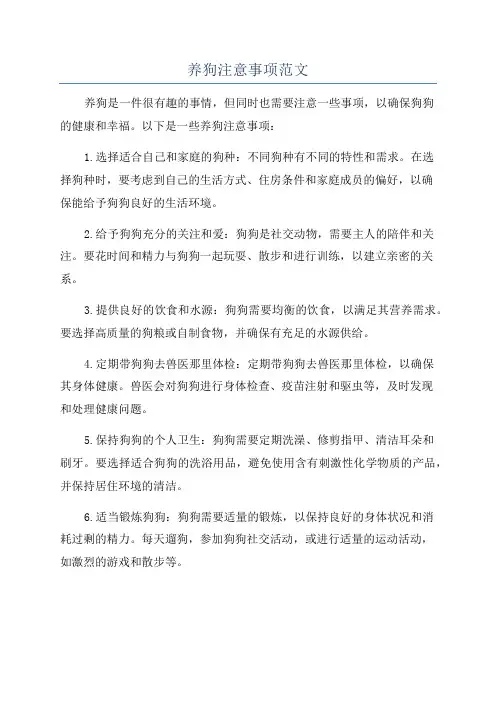 养狗注意事项范文

养狗是一件很有趣的事情，但同时也需要注意一些事项，以确保狗狗的健康和幸福。以下是一些养狗注意事项：

1.选择适合自己和家庭的狗种：不同狗种有不同的特性和需求。在选择狗种时，要考虑到自己的生活方式、住房条件和家庭成员的偏好，以确保能给予狗狗良好的生活环境。

2.给予狗狗充分的关注和爱：狗狗是社交动物，需要主人的陪伴和关注。要花时间和精力与狗狗一起玩耍、散步和进行训练，以建立亲密的关系。

3.提供良好的饮食和水源：狗狗需要均衡的饮食，以满足其营养需求。要选择高质量的狗粮或自制食物，并确保有充足的水源供给。

4.定期带狗狗去兽医那里体检：定期带狗狗去兽医那里体检，以确保其身体健康。兽医会对狗狗进行身体检查、疫苗注射和驱虫等，及时发现和处理健康问题。

5.保持狗狗的个人卫生：狗狗需要定期洗澡、修剪指甲、清洁耳朵和刷牙。要选择适合狗狗的洗浴用品，避免使用含有刺激性化学物质的产品，并保持居住环境的清洁。

6.适当锻炼狗狗：狗狗需要适量的锻炼，以保持良好的身体状况和消耗过剩的精力。每天遛狗，参加狗狗社交活动，或进行适量的运动活动，如激烈的游戏和散步等。